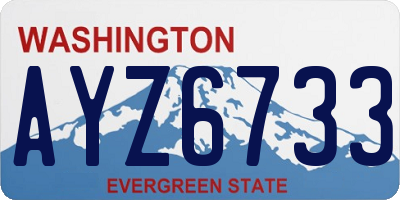 WASHINGTON
AYZ6733
EVERGREEN STATE